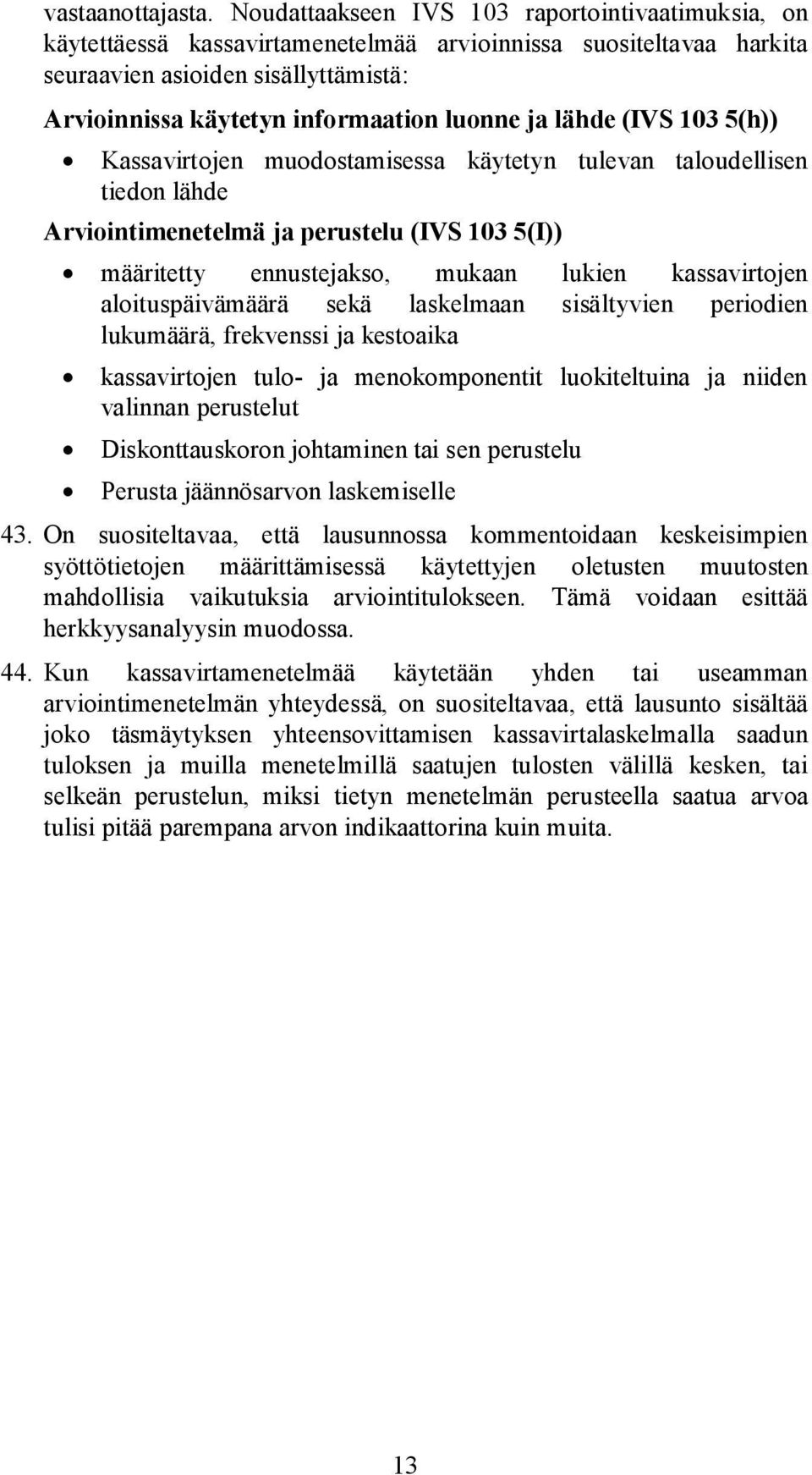 vastaanottajasta. Noudattaakseen IVS 103 raportointivaatimuksia, on käytettäessä kassavirtamenetelmää arvioinnissa suositeltavaa harkita seuraavien asioiden sisällyttämistä:

Arvioinnissa käytetyn informaation luonne ja lähde (IVS 103 5(h))

• Kassavirtojen muodostamisessa käytetyn tulevan taloudellisen tiedon lähde

Arviointimenetelmä ja perustelu (IVS 103 5(I))

• määritetty ennustejakso, mukaan lukien kassavirtojen aloituspäivämäärä sekä laskelmaan sisältyvien periodien lukumäärä, frekvenssi ja kestoaika

• kassavirtojen tulo- ja menokomponentit luokiteltuina ja niiden valinnan perustelut

• Diskonttauskoron johtaminen tai sen perustelu

• Perusta jäännösarvon laskemiselle

43. On suositeltavaa, että lausunnossa kommentoidaan keskeisimpien syöttötietojen määrittämisessä käytettyjen oletusten muutosten mahdollisia vaikutuksia arviointitulokseen. Tämä voidaan esittää herkkyysanalyysin muodossa.

44. Kun kassavirtamenetelmää käytetään yhden tai useamman arviointimenetelmän yhteydessä, on suositeltavaa, että lausunto sisältää joko täsmäytyksen yhteensovittamisen kassavirtalaskelmalla saadun tuloksen ja muilla menetelmillä saatujen tulosten välillä kesken, tai selkeän perustelun, miksi tietyn menetelmän perusteella saatua arvoa tulisi pitää parempana arvon indikaattorina kuin muita.

13